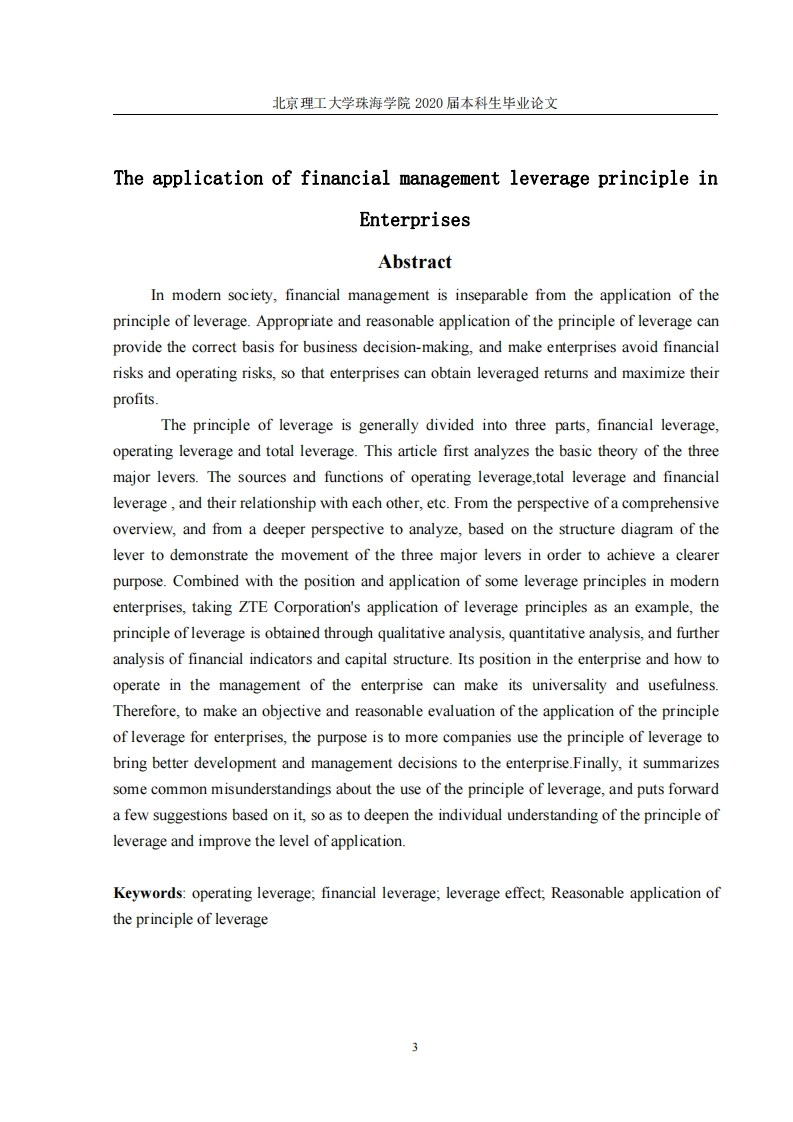 北京理工大学珠海学院 2020 届本科生毕业论文

The application of financial management leverage principle in Enterprises

Abstract

In modern society, financial management is inseparable from the application of the principle of leverage. Appropriate and reasonable application of the principle of leverage can provide the correct basis for business decision-making, and make enterprises avoid financial risks and operating risks, so that enterprises can obtain leveraged returns and maximize their profits.

The principle of leverage is generally divided into three parts, financial leverage, operating leverage and total leverage. This article first analyzes the basic theory of the three major levers. The sources and functions of operating leverage,total leverage and financial leverage , and their relationship with each other, etc. From the perspective of a comprehensive overview, and from a deeper perspective to analyze, based on the structure diagram of the lever to demonstrate the movement of the three major levers in order to achieve a clearer purpose. Combined with the position and application of some leverage principles in modern enterprises, taking ZTE Corporation's application of leverage principles as an example, the principle of leverage is obtained through qualitative analysis, quantitative analysis, and further analysis of financial indicators and capital structure. Its position in the enterprise and how to operate in the management of the enterprise can make its universality and usefulness. Therefore, to make an objective and reasonable evaluation of the application of the principle of leverage for enterprises, the purpose is to more companies use the principle of leverage to bring better development and management decisions to the enterprise.Finally, it summarizes some common misunderstandings about the use of the principle of leverage, and puts forward a few suggestions based on it, so as to deepen the individual understanding of the principle of leverage and improve the level of application.

Keywords: operating leverage; financial leverage; leverage effect; Reasonable application of the principle of leverage

3